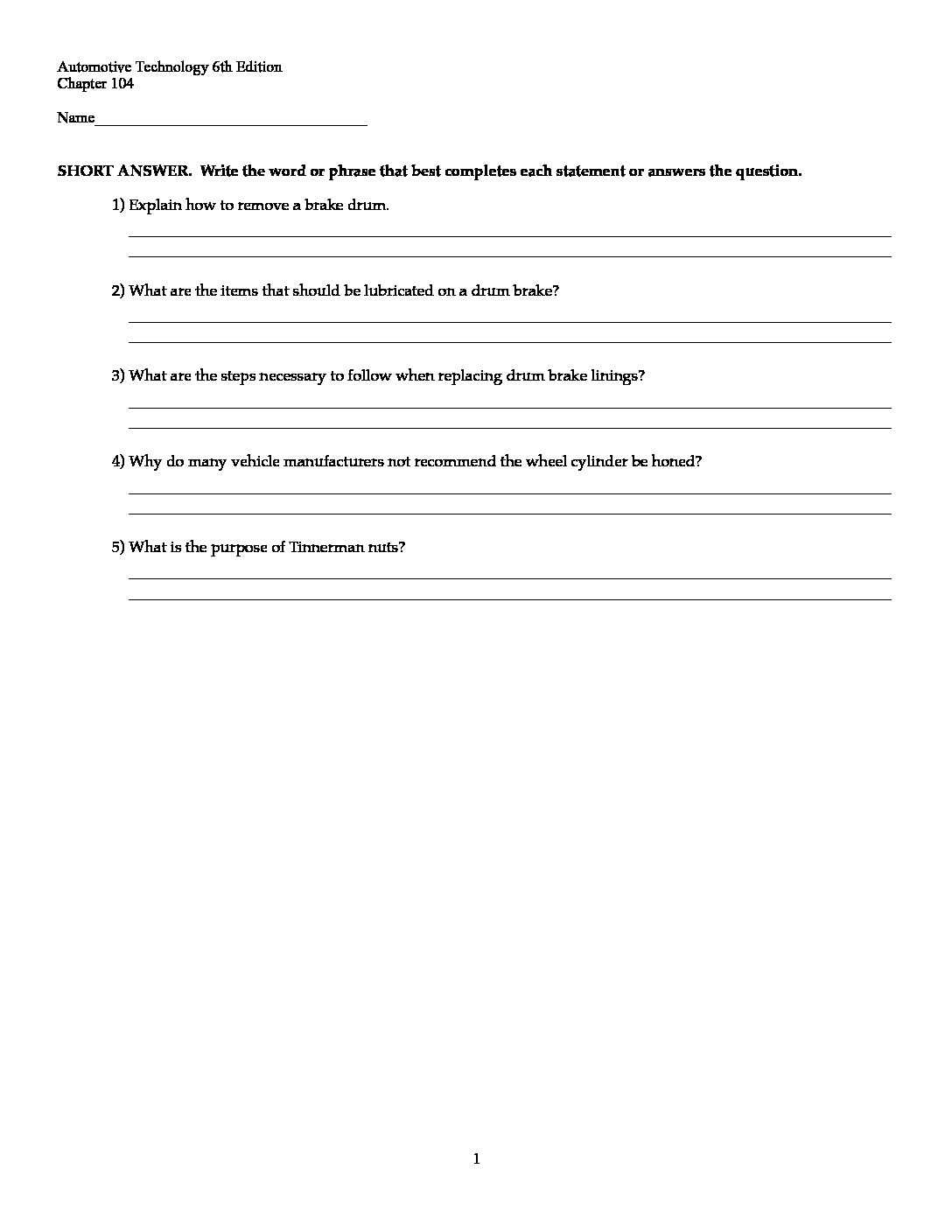 Automotive Technology 6th Edition
Chapter 104

Name___________________________________

SHORT ANSWER. Write the word or phrase that best completes each statement or answers the question.

1) Explain how to remove a brake drum.

2) What are the items that should be lubricated on a drum brake?

3) What are the steps necessary to follow when replacing drum brake linings?

4) Why do many vehicle manufacturers not recommend the wheel cylinder be honed?

5) What is the purpose of Tinnerman nuts?

1